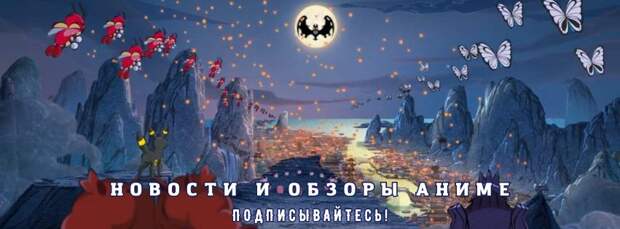 НОВОСТИ И ОБЗОРЫ АНИМЕ
ПОДПИСЫВАЙТЕСЬ!